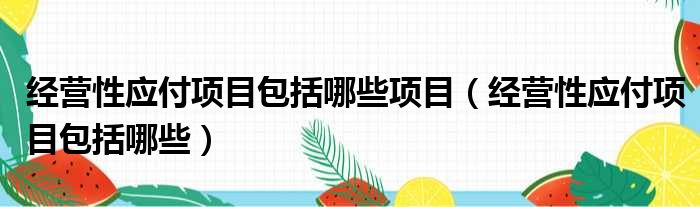 经营性应付项目包括哪些项目（经营性应付项目包括哪些）